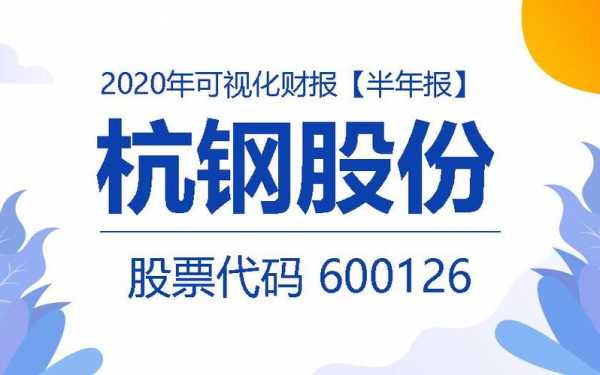 2020年可视化财报【半年报】

杭钢股份

股票代码 600126